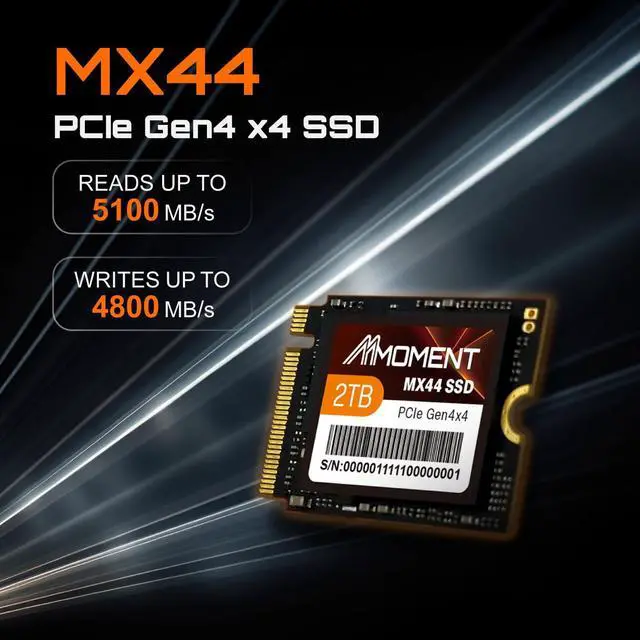 MX44

PCIe Gen4 x4 SSD

READS UP TO
5100 MB/s

WRITES UP TO
4800 MB/s

MMOMENT

MX44 SSD

2TB

PCIe Gen4x4

S/N:000001111100000001